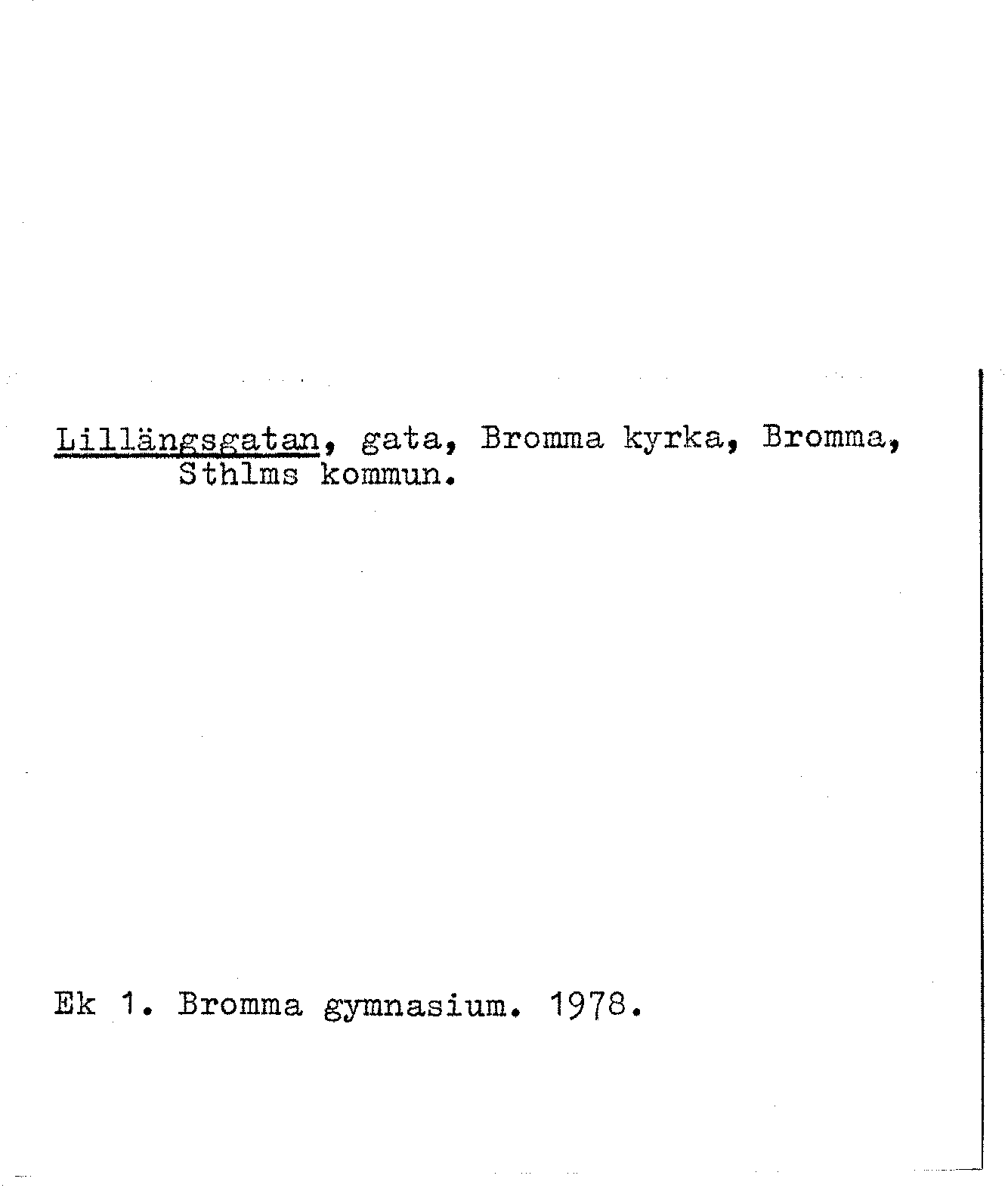 Lillängsgatan, gata, Bromma kyrka, Bromma, Sthlms kommun.

Ek 1. Bromma gymnasium. 1978.